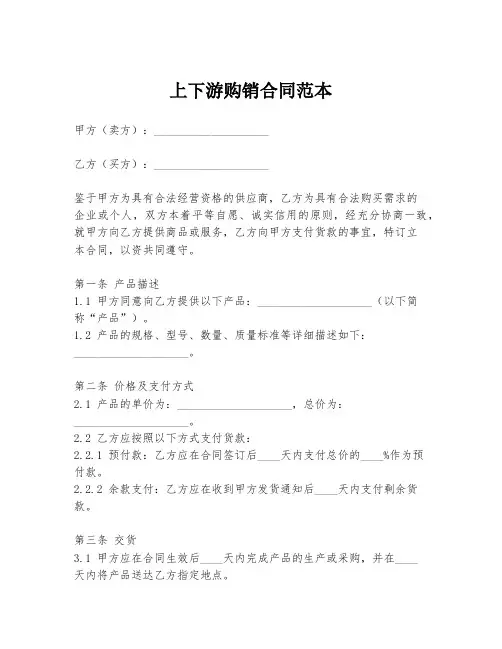 上下游购销合同范本

甲方（卖方）：____________________

乙方（买方）：____________________

鉴于甲方为具有合法经营资格的供应商，乙方为具有合法购买需求的企业或个人，双方本着平等自愿、诚实信用的原则，经充分协商一致，就甲方向乙方提供商品或服务，乙方向甲方支付货款的事宜，特订立本合同，以资共同遵守。

第一条 产品描述
1.1 甲方同意向乙方提供以下产品：____________________（以下简称“产品”）。
1.2 产品的规格、型号、数量、质量标准等详细描述如下：____________________。

第二条 价格及支付方式
2.1 产品的单价为：____________________，总价为：____________________。
2.2 乙方应按照以下方式支付货款：
2.2.1 预付款：乙方应在合同签订后____天内支付总价的____%作为预付款。
2.2.2 余款支付：乙方应在收到甲方发货通知后____天内支付剩余货款。

第三条 交货
3.1 甲方应在合同生效后____天内完成产品的生产或采购，并在____天内将产品送达乙方指定地点。